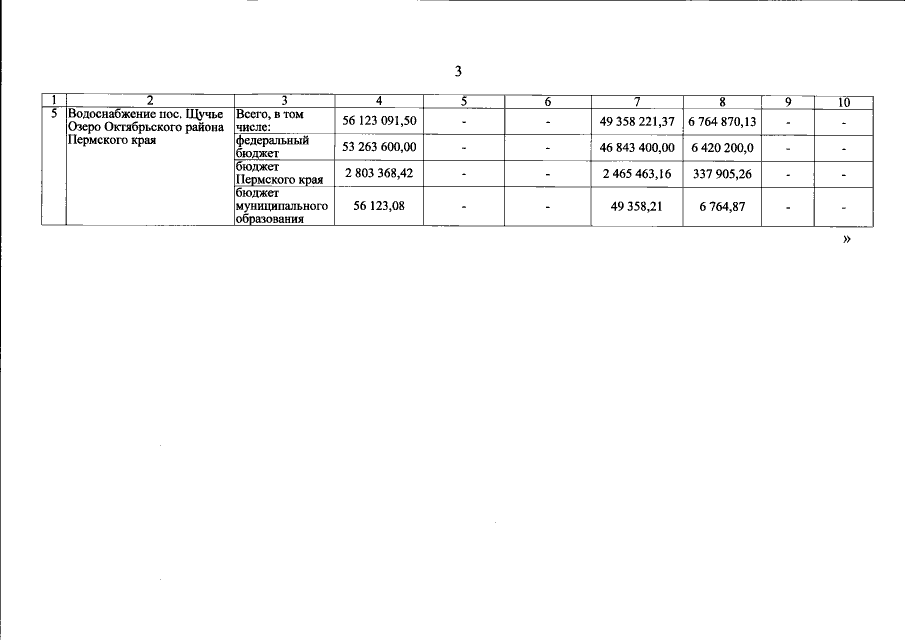 3

| 1 | 2 | 3 | 4 | 5 | 6 | 7 | 8 | 9 | 10 |
|---|---|---|---|---|---|---|---|---|---|
| 5 | Водоснабжение пос. Щучье Озеро Октябрьского района Пермского края | Всего, в том числе: | 56 123 091,50 | - | - | 49 358 221,37 | 6 764 870,13 | - | - |
| | | федеральный бюджет | 53 263 600,00 | - | - | 46 843 400,00 | 6 420 200,0 | - | - |
| | | бюджет Пермского края | 2 803 368,42 | - | - | 2 465 463,16 | 337 905,26 | - | - |
| | | бюджет муниципального образования | 56 123,08 | - | - | 49 358,21 | 6 764,87 | - | - |

»